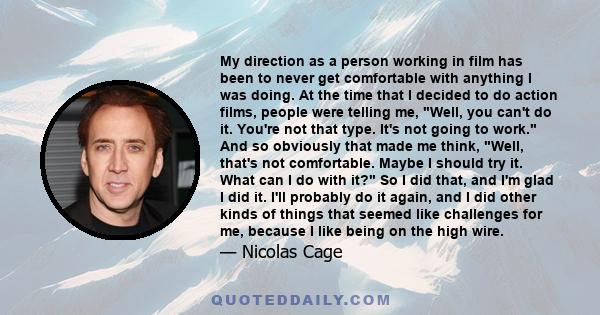 My direction as a person working in film has been to never get comfortable with anything I was doing. At the time that I decided to do action films, people were telling me, "Well, you can't do it. You're not that type. It's not going to work." And so obviously that made me think, "Well, that's not comfortable. Maybe I should try it. What can I do with it?" So I did that, and I'm glad I did it. I'll probably do it again, and I did other kinds of things that seemed like challenges for me, because I like being on the high wire.

— Nicolas Cage

QUOTEDDAILY.COM